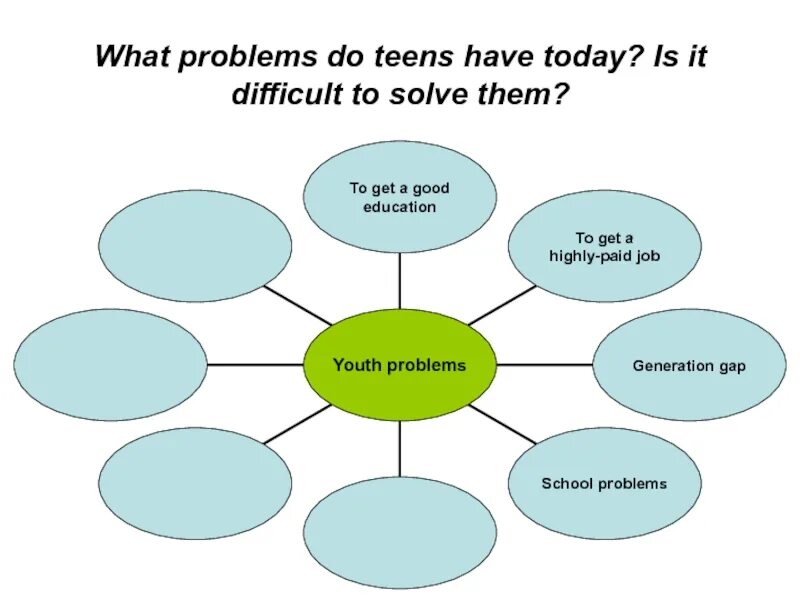 What problems do teens have today? Is it difficult to solve them?

To get a good education

To get a highly-paid job

Youth problems

Generation gap

School problems